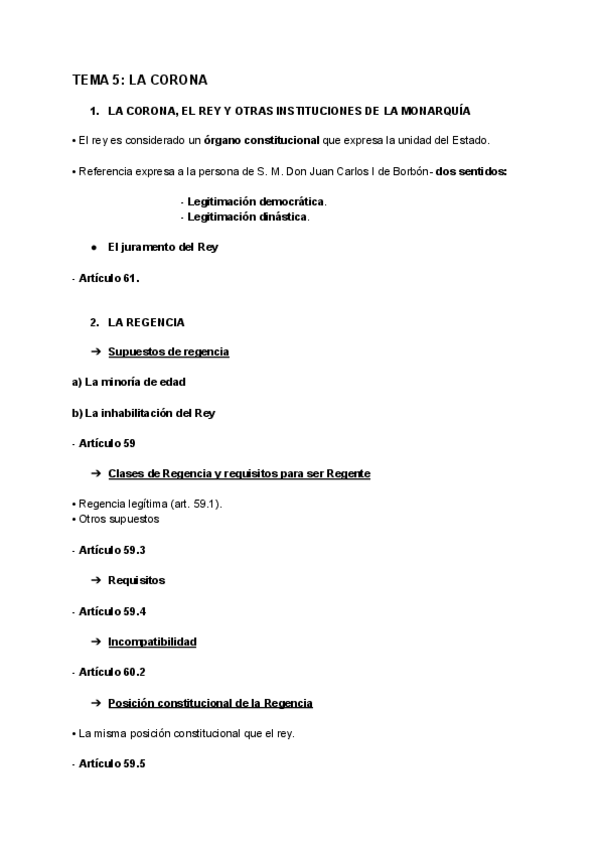 TEMA 5: LA CORONA

1. LA CORONA, EL REY Y OTRAS INSTITUCIONES DE LA MONARQUÍA

• El rey es considerado un órgano constitucional que expresa la unidad del Estado.

• Referencia expresa a la persona de S. M. Don Juan Carlos I de Borbón- dos sentidos:

- Legitimación democrática.
- Legitimación dinástica.

● El juramento del Rey

- Artículo 61.

2. LA REGENCIA

➔ Supuestos de regencia

a) La minoría de edad

b) La inhabilitación del Rey

- Artículo 59

➔ Clases de Regencia y requisitos para ser Regente

• Regencia legítima (art. 59.1).
• Otros supuestos

- Artículo 59.3

➔ Requisitos

- Artículo 59.4

➔ Incompatibilidad

- Artículo 60.2

➔ Posición constitucional de la Regencia

• La misma posición constitucional que el rey.

- Artículo 59.5